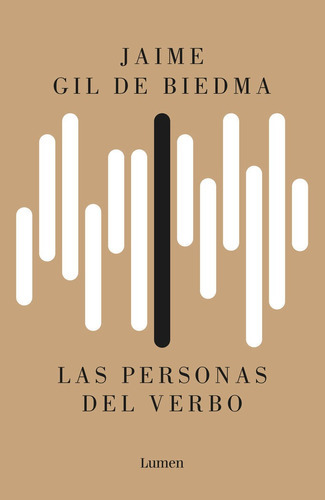 JAIME
GIL DE BIEDMA

LAS PERSONAS
DEL VERBO

Lumen